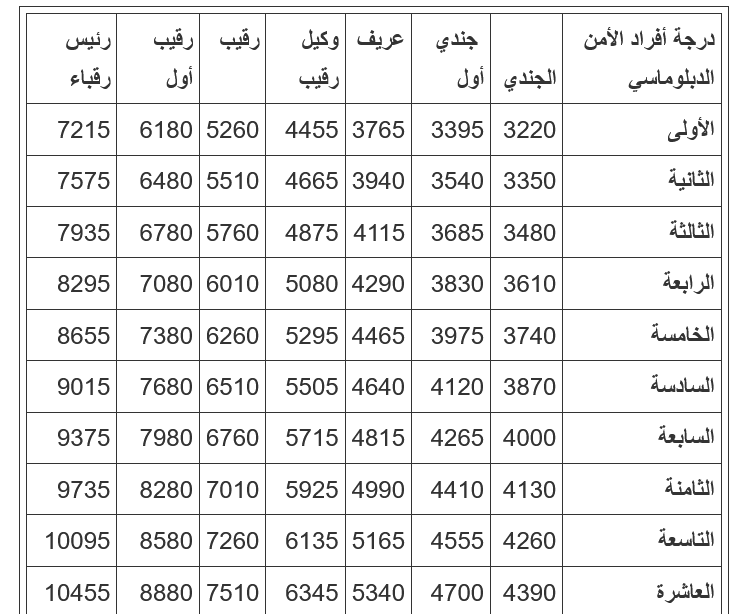 | درجة أفراد الأمن الدبلوماسي | الجندي | جندي أول | عريف | وكيل رقيب | رقيب | رقيب أول | رئيس رقباء |
|---|---|---|---|---|---|---|---|
| الأولى | 3220 | 3395 | 3765 | 4455 | 5260 | 6180 | 7215 |
| الثانية | 3350 | 3540 | 3940 | 4665 | 5510 | 6480 | 7575 |
| الثالثة | 3480 | 3685 | 4115 | 4875 | 5760 | 6780 | 7935 |
| الرابعة | 3610 | 3830 | 4290 | 5080 | 6010 | 7080 | 8295 |
| الخامسة | 3740 | 3975 | 4465 | 5295 | 6260 | 7380 | 8655 |
| السادسة | 3870 | 4120 | 4640 | 5505 | 6510 | 7680 | 9015 |
| السابعة | 4000 | 4265 | 4815 | 5715 | 6760 | 7980 | 9375 |
| الثامنة | 4130 | 4410 | 4990 | 5925 | 7010 | 8280 | 9735 |
| التاسعة | 4260 | 4555 | 5165 | 6135 | 7260 | 8580 | 10095 |
| العاشرة | 4390 | 4700 | 5340 | 6345 | 7510 | 8880 | 10455 |